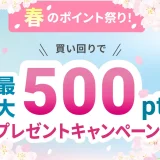 春のポイント祭り!

買い回りで

最大 500 pt

プレゼントキャンペーン